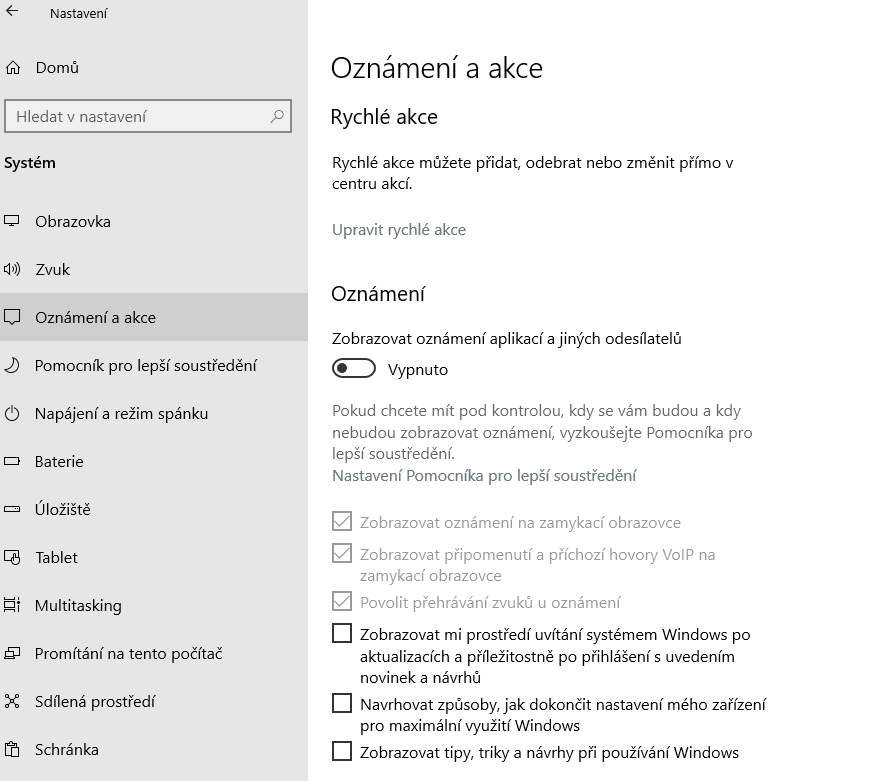 Nastavení

Domů

Hledat v nastavení

Systém

Obrazovka

Zvuk

Oznámení a akce

Pomocník pro lepší soustředění

Napájení a režim spánku

Baterie

Úložiště

Tablet

Multitasking

Promítání na tento počítač

Sdílená prostředí

Schránka

Oznámení a akce

Rychlé akce

Rychlé akce můžete přidat, odebrat nebo změnit přímo v centru akcí.

Upravit rychlé akce

Oznámení

Zobrazovat oznámení aplikací a jiných odesílatelů

Vypnuto

Pokud chcete mít pod kontrolou, kdy se vám budou a kdy nebudou zobrazovat oznámení, vyzkoušejte Pomocníka pro lepší soustředění.

Nastavení Pomocníka pro lepší soustředění

Zobrazovat oznámení na zamykací obrazovce

Zobrazovat připomenutí a příchozí hovory VoIP na zamykací obrazovce

Povolit přehrávání zvuků u oznámení

Zobrazovat mi prostředí uvítání systémem Windows po aktualizacích a příležitostně po přihlášení s uvedením novinek a návrhů

Navrhovat způsoby, jak dokončit nastavení mého zařízení pro maximální využití Windows

Zobrazovat tipy, triky a návrhy při používání Windows